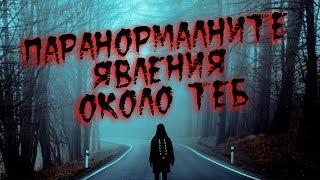 ПАРАНОРМАЛНИТЕ ЯВЛЕНИЯ ОКОЛО ТЕБ